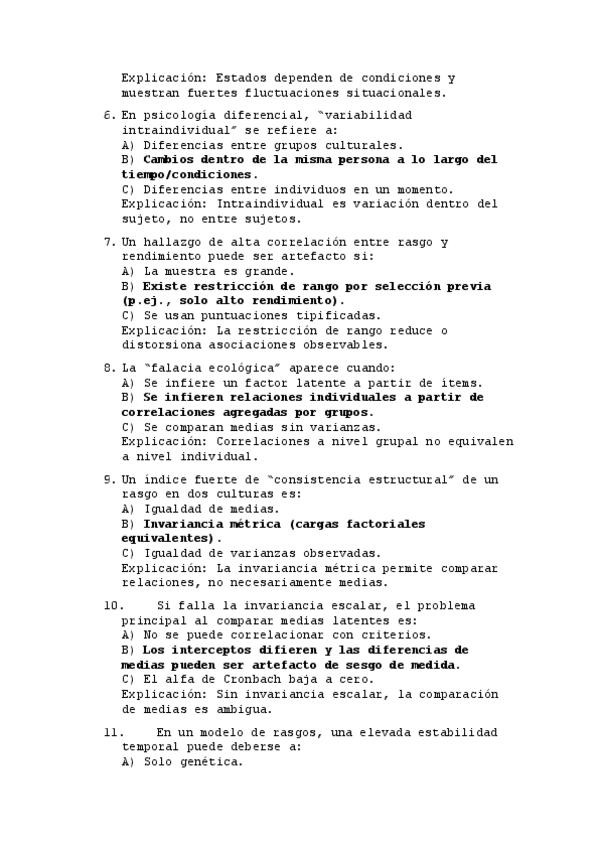 Explicación: Estados dependen de condiciones y muestran fuertes fluctuaciones situacionales.

6. En psicología diferencial, "variabilidad intraindividual" se refiere a:
A) Diferencias entre grupos culturales.
B) Cambios dentro de la misma persona a lo largo del tiempo/condiciones.
C) Diferencias entre individuos en un momento.
Explicación: Intraindividual es variación dentro del sujeto, no entre sujetos.

7. Un hallazgo de alta correlación entre rasgo y rendimiento puede ser artefacto si:
A) La muestra es grande.
B) Existe restricción de rango por selección previa (p.ej., solo alto rendimiento).
C) Se usan puntuaciones tipificadas.
Explicación: La restricción de rango reduce o distorsiona asociaciones observables.

8. La "falacia ecológica" aparece cuando:
A) Se infiere un factor latente a partir de ítems.
B) Se infieren relaciones individuales a partir de correlaciones agregadas por grupos.
C) Se comparan medias sin varianzas.
Explicación: Correlaciones a nivel grupal no equivalen a nivel individual.

9. Un índice fuerte de "consistencia estructural" de un rasgo en dos culturas es:
A) Igualdad de medias.
B) Invariancia métrica (cargas factoriales equivalentes).
C) Igualdad de varianzas observadas.
Explicación: La invariancia métrica permite comparar relaciones, no necesariamente medias.

10. Si falla la invariancia escalar, el problema principal al comparar medias latentes es:
A) No se puede correlacionar con criterios.
B) Los interceptos difieren y las diferencias de medias pueden ser artefacto de sesgo de medida.
C) El alfa de Cronbach baja a cero.
Explicación: Sin invariancia escalar, la comparación de medias es ambigua.

11. En un modelo de rasgos, una elevada estabilidad temporal puede deberse a:
A) Solo genética.